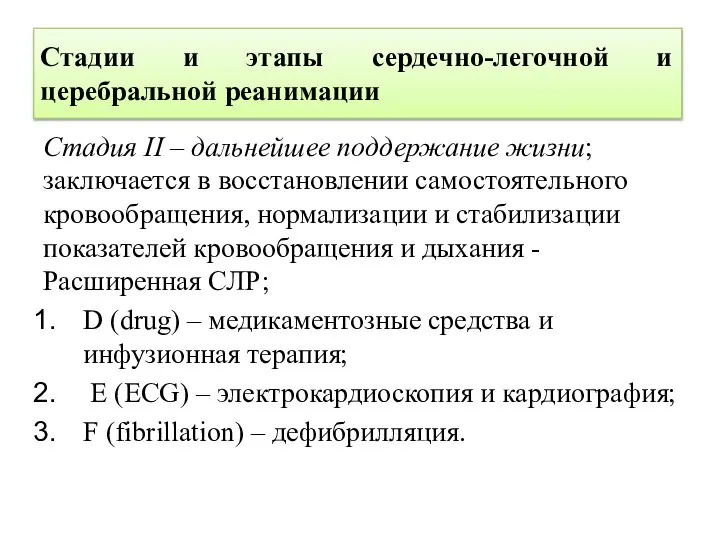 Стадии и этапы сердечно-легочной и церебральной реанимации

Стадия II – дальнейшее поддержание жизни; заключается в восстановлении самостоятельного кровообращения, нормализации и стабилизации показателей кровообращения и дыхания - Расширенная СЛР;

1. D (drug) – медикаментозные средства и инфузионная терапия;
2. E (ECG) – электрокардиоскопия и кардиография;
3. F (fibrillation) – дефибрилляция.